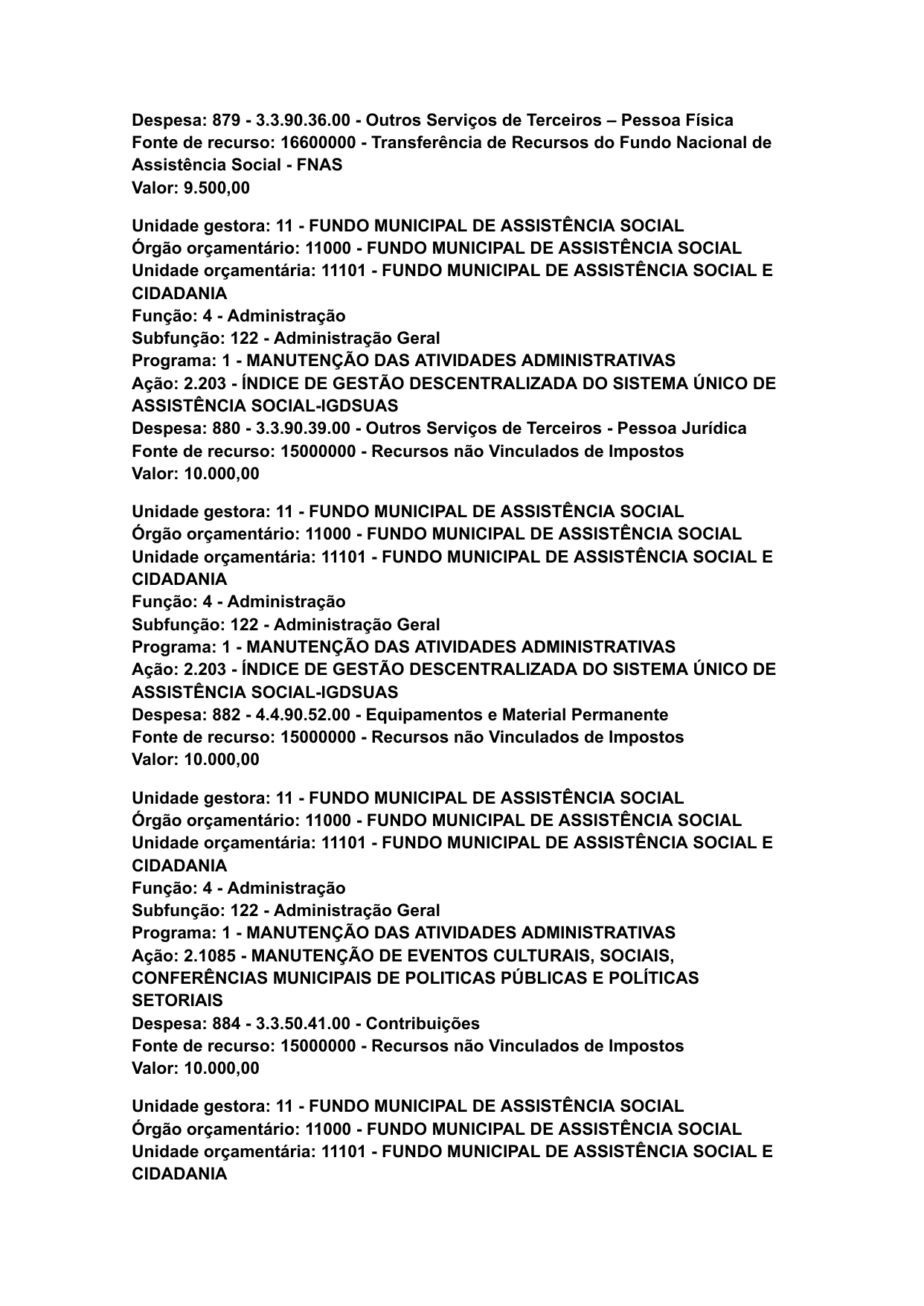 Despesa: 879 - 3.3.90.36.00 - Outros Serviços de Terceiros – Pessoa Física
Fonte de recurso: 16600000 - Transferência de Recursos do Fundo Nacional de Assistência Social - FNAS
Valor: 9.500,00

Unidade gestora: 11 - FUNDO MUNICIPAL DE ASSISTÊNCIA SOCIAL
Órgão orçamentário: 11000 - FUNDO MUNICIPAL DE ASSISTÊNCIA SOCIAL
Unidade orçamentária: 11101 - FUNDO MUNICIPAL DE ASSISTÊNCIA SOCIAL E CIDADANIA
Função: 4 - Administração
Subfunção: 122 - Administração Geral
Programa: 1 - MANUTENÇÃO DAS ATIVIDADES ADMINISTRATIVAS
Ação: 2.203 - ÍNDICE DE GESTÃO DESCENTRALIZADA DO SISTEMA ÚNICO DE ASSISTÊNCIA SOCIAL-IGDSUAS
Despesa: 880 - 3.3.90.39.00 - Outros Serviços de Terceiros - Pessoa Jurídica
Fonte de recurso: 15000000 - Recursos não Vinculados de Impostos
Valor: 10.000,00

Unidade gestora: 11 - FUNDO MUNICIPAL DE ASSISTÊNCIA SOCIAL
Órgão orçamentário: 11000 - FUNDO MUNICIPAL DE ASSISTÊNCIA SOCIAL
Unidade orçamentária: 11101 - FUNDO MUNICIPAL DE ASSISTÊNCIA SOCIAL E CIDADANIA
Função: 4 - Administração
Subfunção: 122 - Administração Geral
Programa: 1 - MANUTENÇÃO DAS ATIVIDADES ADMINISTRATIVAS
Ação: 2.203 - ÍNDICE DE GESTÃO DESCENTRALIZADA DO SISTEMA ÚNICO DE ASSISTÊNCIA SOCIAL-IGDSUAS
Despesa: 882 - 4.4.90.52.00 - Equipamentos e Material Permanente
Fonte de recurso: 15000000 - Recursos não Vinculados de Impostos
Valor: 10.000,00

Unidade gestora: 11 - FUNDO MUNICIPAL DE ASSISTÊNCIA SOCIAL
Órgão orçamentário: 11000 - FUNDO MUNICIPAL DE ASSISTÊNCIA SOCIAL
Unidade orçamentária: 11101 - FUNDO MUNICIPAL DE ASSISTÊNCIA SOCIAL E CIDADANIA
Função: 4 - Administração
Subfunção: 122 - Administração Geral
Programa: 1 - MANUTENÇÃO DAS ATIVIDADES ADMINISTRATIVAS
Ação: 2.1085 - MANUTENÇÃO DE EVENTOS CULTURAIS, SOCIAIS, CONFERÊNCIAS MUNICIPAIS DE POLITICAS PÚBLICAS E POLÍTICAS SETORIAIS
Despesa: 884 - 3.3.50.41.00 - Contribuições
Fonte de recurso: 15000000 - Recursos não Vinculados de Impostos
Valor: 10.000,00

Unidade gestora: 11 - FUNDO MUNICIPAL DE ASSISTÊNCIA SOCIAL
Órgão orçamentário: 11000 - FUNDO MUNICIPAL DE ASSISTÊNCIA SOCIAL
Unidade orçamentária: 11101 - FUNDO MUNICIPAL DE ASSISTÊNCIA SOCIAL E CIDADANIA